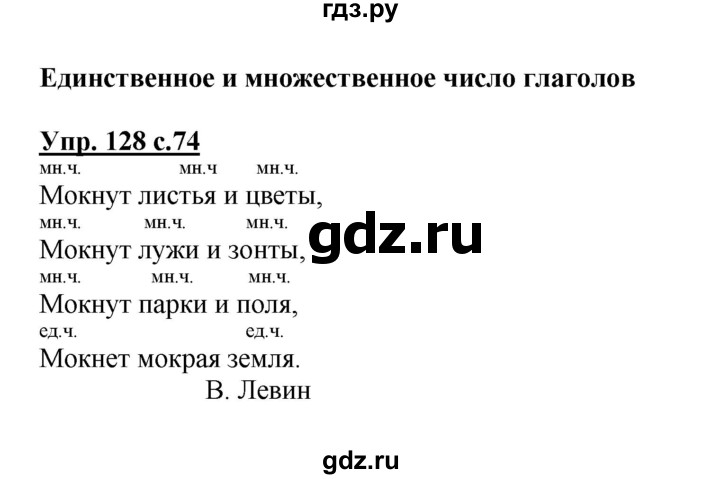 гдз.ру

Единственное и множественное число глаголов

Упр. 128 с.74

мн.ч. мн.ч мн.ч.
Мокнут листья и цветы,
мн.ч. мн.ч. мн.ч.
Мокнут лужи и зонты,
мн.ч. мн.ч. мн.ч.
Мокнут парки и поля,
ед.ч. ед.ч.
Мокнет мокрая земля.
В. Левин

gdz.ru

gdz.ru